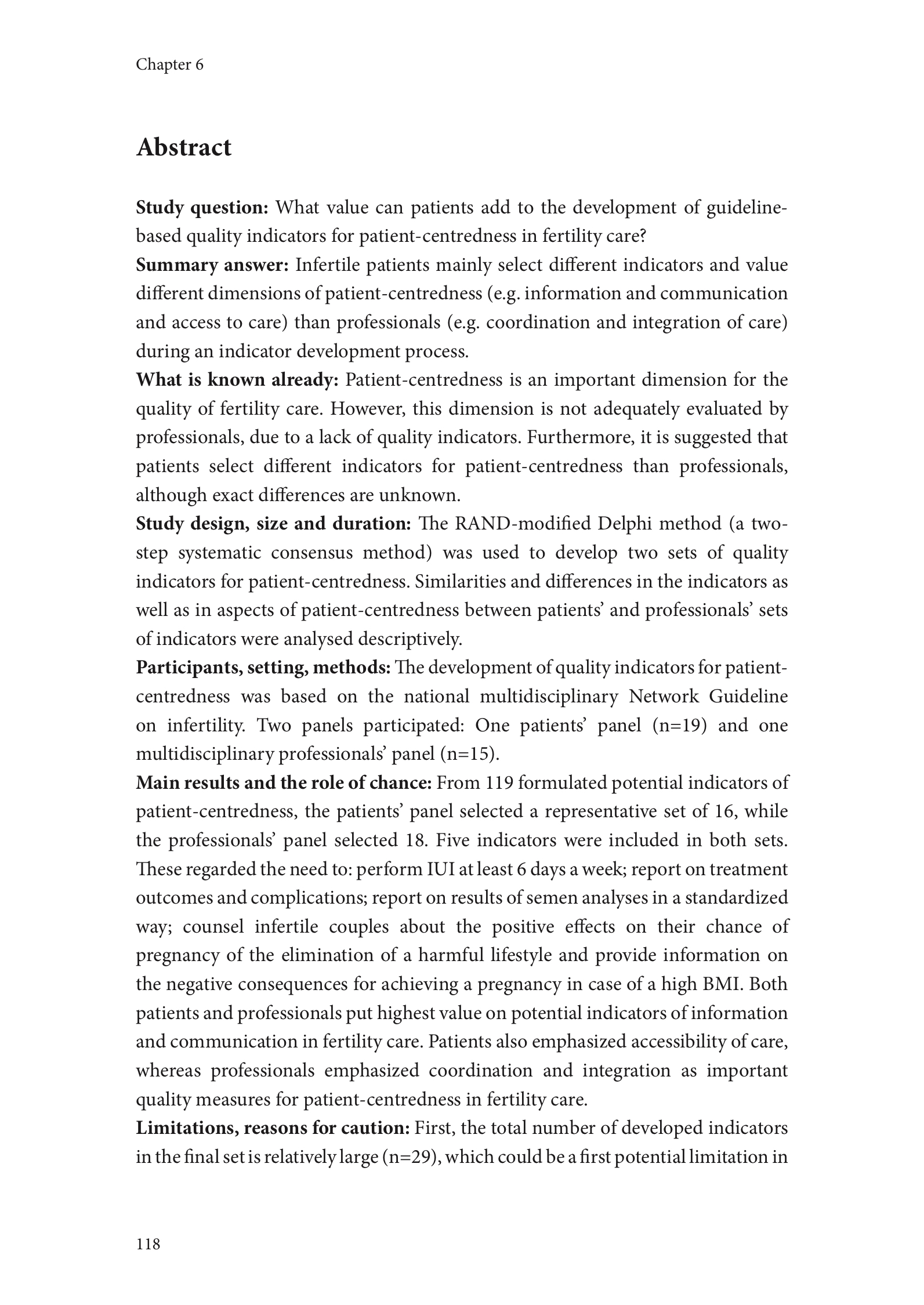 Chapter 6

Abstract

Study question: What value can patients add to the development of guideline-based quality indicators for patient-centredness in fertility care?
Summary answer: Infertile patients mainly select different indicators and value different dimensions of patient-centredness (e.g. information and communication and access to care) than professionals (e.g. coordination and integration of care) during an indicator development process.
What is known already: Patient-centredness is an important dimension for the quality of fertility care. However, this dimension is not adequately evaluated by professionals, due to a lack of quality indicators. Furthermore, it is suggested that patients select different indicators for patient-centredness than professionals, although exact differences are unknown.
Study design, size and duration: The RAND-modified Delphi method (a two-step systematic consensus method) was used to develop two sets of quality indicators for patient-centredness. Similarities and differences in the indicators as well as in aspects of patient-centredness between patients' and professionals' sets of indicators were analysed descriptively.
Participants, setting, methods: The development of quality indicators for patient-centredness was based on the national multidisciplinary Network Guideline on infertility. Two panels participated: One patients' panel (n=19) and one multidisciplinary professionals' panel (n=15).
Main results and the role of chance: From 119 formulated potential indicators of patient-centredness, the patients' panel selected a representative set of 16, while the professionals' panel selected 18. Five indicators were included in both sets. These regarded the need to: perform IUI at least 6 days a week; report on treatment outcomes and complications; report on results of semen analyses in a standardized way; counsel infertile couples about the positive effects on their chance of pregnancy of the elimination of a harmful lifestyle and provide information on the negative consequences for achieving a pregnancy in case of a high BMI. Both patients and professionals put highest value on potential indicators of information and communication in fertility care. Patients also emphasized accessibility of care, whereas professionals emphasized coordination and integration as important quality measures for patient-centredness in fertility care.
Limitations, reasons for caution: First, the total number of developed indicators in the final set is relatively large (n=29), which could be a first potential limitation in

118